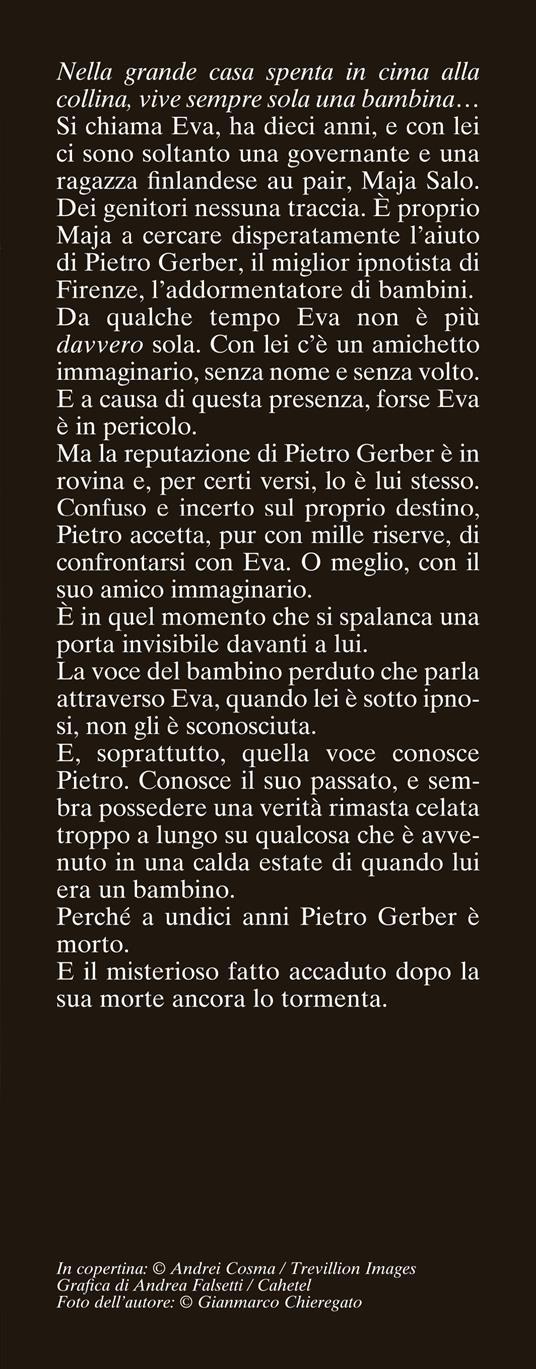 Nella grande casa spenta in cima alla collina, vive sempre sola una bambina… Si chiama Eva, ha dieci anni, e con lei ci sono soltanto una governante e una ragazza finlandese au pair, Maja Salo. Dei genitori nessuna traccia. È proprio Maja a cercare disperatamente l'aiuto di Pietro Gerber, il miglior ipnotista di Firenze, l'addormentatore di bambini. Da qualche tempo Eva non è più davvero sola. Con lei c'è un amichetto immaginario, senza nome e senza volto. E a causa di questa presenza, forse Eva è in pericolo.

Ma la reputazione di Pietro Gerber è in rovina e, per certi versi, lo è lui stesso. Confuso e incerto sul proprio destino, Pietro accetta, pur con mille riserve, di confrontarsi con Eva. O meglio, con il suo amico immaginario.

È in quel momento che si spalanca una porta invisibile davanti a lui.

La voce del bambino perduto che parla attraverso Eva, quando lei è sotto ipnosi, non gli è sconosciuta.

E, soprattutto, quella voce conosce Pietro. Conosce il suo passato, e sembra possedere una verità rimasta celata troppo a lungo su qualcosa che è avvenuto in una calda estate di quando lui era un bambino.

Perché a undici anni Pietro Gerber è morto.

E il misterioso fatto accaduto dopo la sua morte ancora lo tormenta.

In copertina: © Andrei Cosma / Trevillion Images
Grafica di Andrea Falsetti / Cahetel
Foto dell'autore: © Gianmarco Chieregato